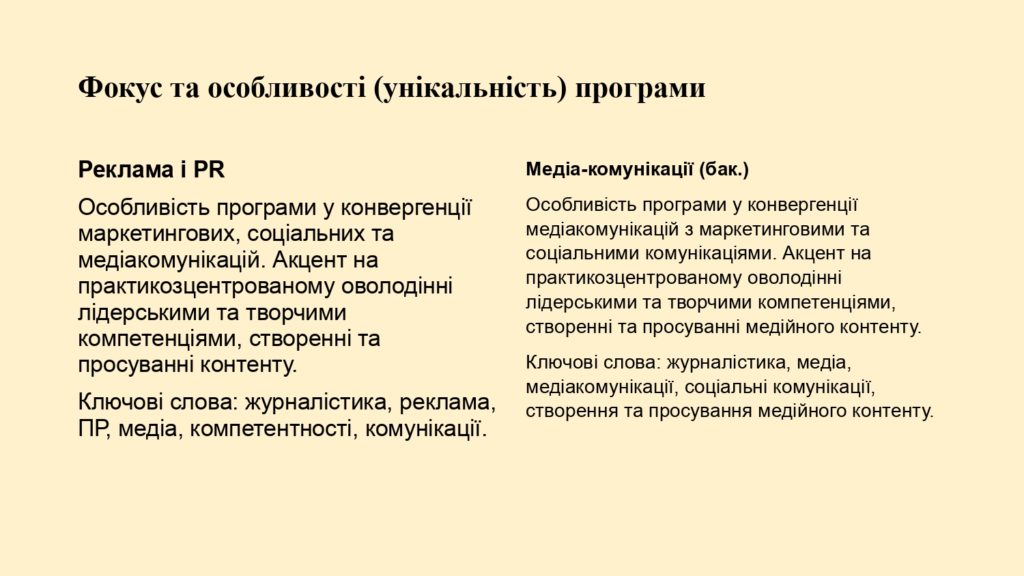 Фокус та особливості (унікальність) програми

Реклама і PR

Особливість програми у конвергенції маркетингових, соціальних та медіакомунікацій. Акцент на практикозцентрованому оволодінні лідерськими та творчими компетенціями, створенні та просуванні контенту.

Ключові слова: журналістика, реклама, ПР, медіа, компетентності, комунікації.

Медіа-комунікації (бак.)

Особливість програми у конвергенції медіакомунікацій з маркетинговими та соціальними комунікаціями. Акцент на практикозцентрованому оволодінні лідерськими та творчими компетенціями, створенні та просуванні медійного контенту.

Ключові слова: журналістика, медіа, медіакомунікації, соціальні комунікації, створення та просування медійного контенту.